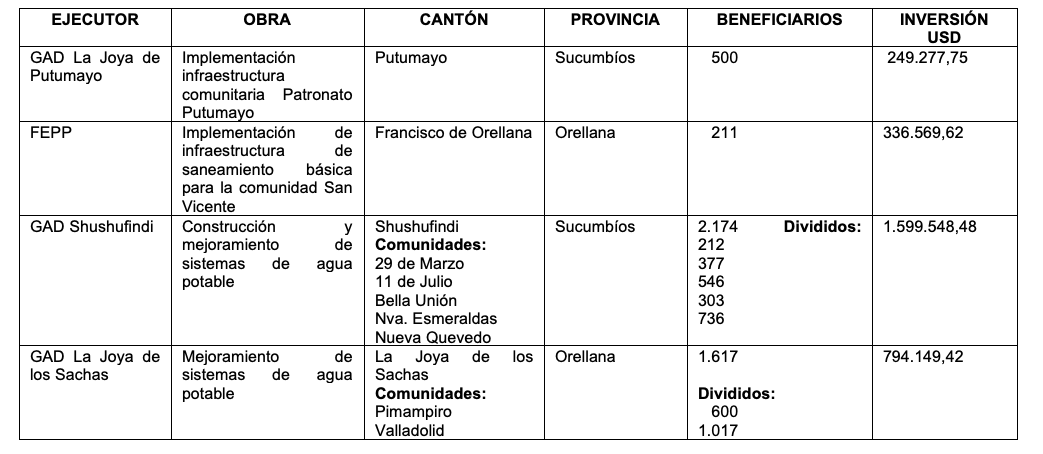 | EJECUTOR | OBRA | CANTÓN | PROVINCIA | BENEFICIARIOS | INVERSIÓN USD |
|---|---|---|---|---|---|
| GAD La Joya de Putumayo | Implementación infraestructura comunitaria Patronato Putumayo | Putumayo | Sucumbíos | 500 | 249.277,75 |
| FEPP | Implementación de infraestructura de saneamiento básica para la comunidad San Vicente | Francisco de Orellana | Orellana | 211 | 336.569,62 |
| GAD Shushufindi | Construcción y mejoramiento de sistemas de agua potable | Shushufindi **Comunidades:** 29 de Marzo 11 de Julio Bella Unión Nva. Esmeraldas Nueva Quevedo | Sucumbíos | 2.174 **Divididos:** 212 377 546 303 736 | 1.599.548,48 |
| GAD La Joya de los Sachas | Mejoramiento de sistemas de agua potable | La Joya de los Sachas **Comunidades:** Pimampiro Valladolid | Orellana | 1.617 **Divididos:** 600 1.017 | 794.149,42 |